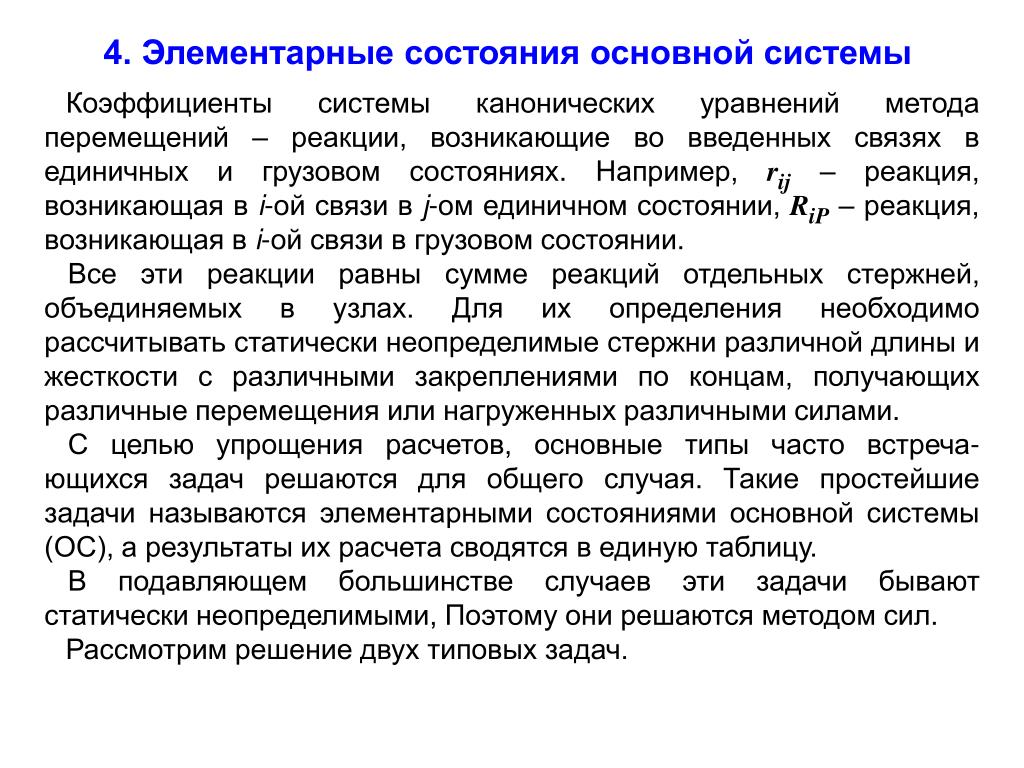 4. Элементарные состояния основной системы

Коэффициенты системы канонических уравнений метода перемещений – реакции, возникающие во введенных связях в единичных и грузовом состояниях. Например, $r_{ij}$ – реакция, возникающая в $i$-ой связи в $j$-ом единичном состоянии, $R_{iP}$ – реакция, возникающая в $i$-ой связи в грузовом состоянии.

Все эти реакции равны сумме реакций отдельных стержней, объединяемых в узлах. Для их определения необходимо рассчитывать статически неопределимые стержни различной длины и жесткости с различными закреплениями по концам, получающих различные перемещения или нагруженных различными силами.

С целью упрощения расчетов, основные типы часто встречающихся задач решаются для общего случая. Такие простейшие задачи называются элементарными состояниями основной системы (ОС), а результаты их расчета сводятся в единую таблицу.

В подавляющем большинстве случаев эти задачи бывают статически неопределимыми, Поэтому они решаются методом сил.

Рассмотрим решение двух типовых задач.